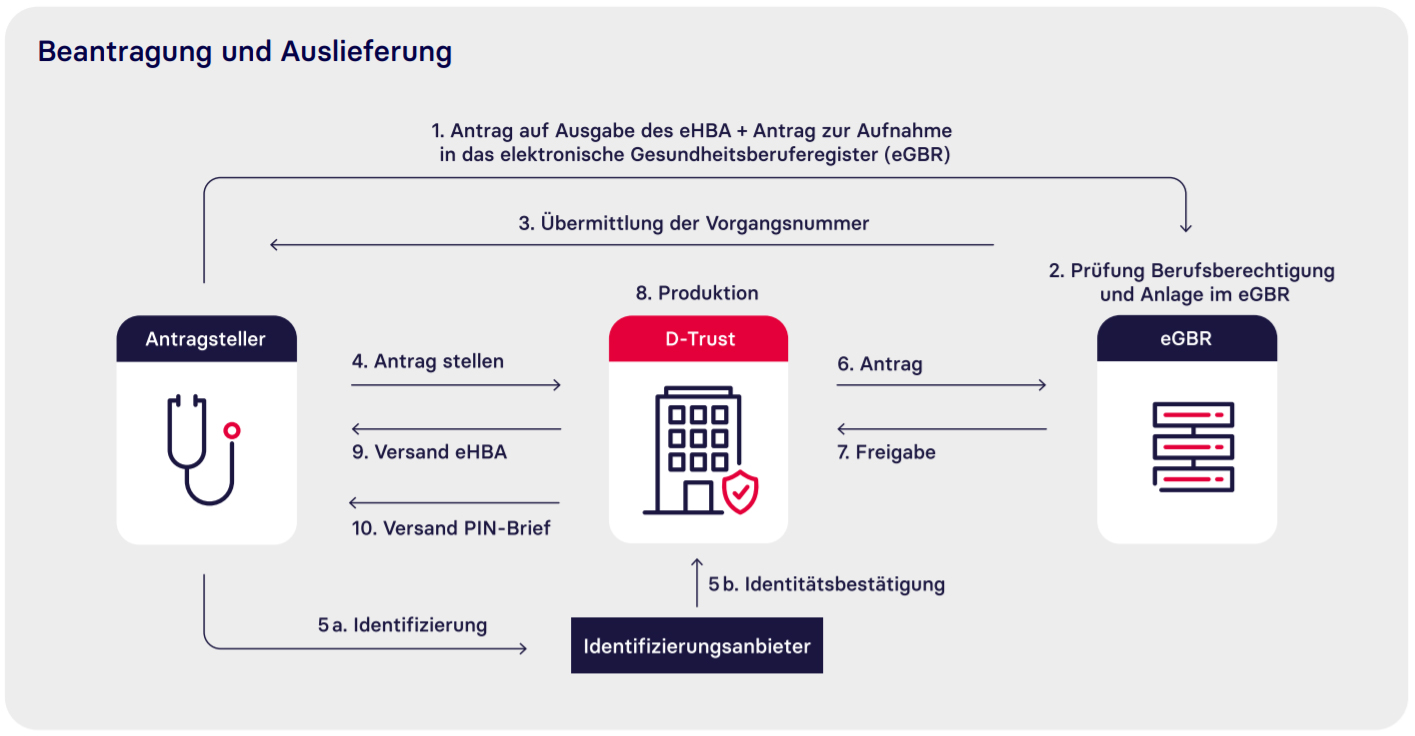 Beantragung und Auslieferung

1. Antrag auf Ausgabe des eHBA + Antrag zur Aufnahme in das elektronische Gesundheitsberuferegister (eGBR)

3. Übermittlung der Vorgangsnummer

2. Prüfung Berufsberechtigung und Anlage im eGBR

8. Produktion

Antragsteller

4. Antrag stellen

9. Versand eHBA

10. Versand PIN-Brief

D-Trust

6. Antrag

7. Freigabe

eGBR

5 b. Identitätsbestätigung

5 a. Identifizierung

Identifizierungsanbieter